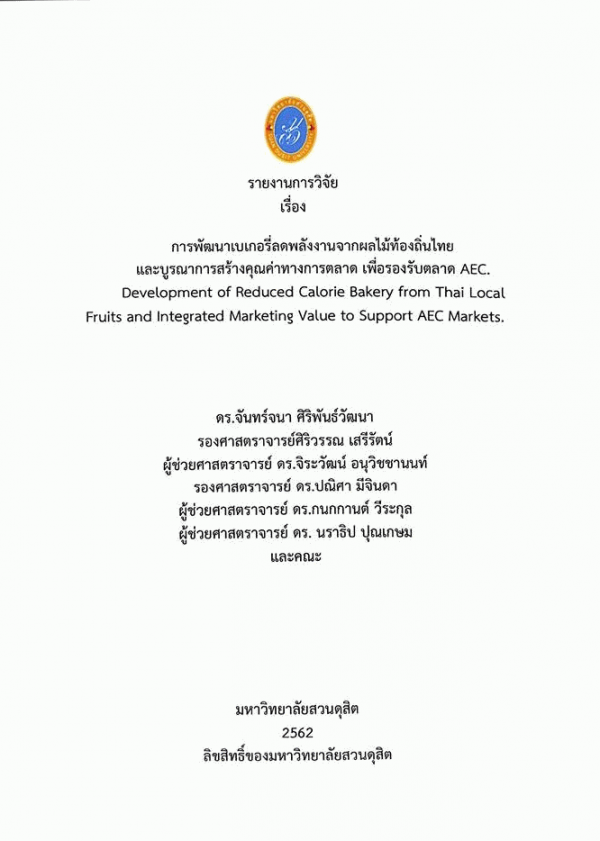 รายงานการวิจัย
เรื่อง

การพัฒนาเบเกอรี่ลดพลังงานจากผลไม้ท้องถิ่นไทย
และบูรณาการสร้างคุณค่าทางการตลาด เพื่อรองรับตลาด AEC.
Development of Reduced Calorie Bakery from Thai Local Fruits and Integrated Marketing Value to Support AEC Markets.

ดร.จันทร์จนา ศิริพันธ์วัฒนา
รองศาสตราจารย์ศิริวรรณ เสรีรัตน์
ผู้ช่วยศาสตราจารย์ ดร.จิระวัฒน์ อนุวิชชานนท์
รองศาสตราจารย์ ดร.ปณิศา มีจินดา
ผู้ช่วยศาสตราจารย์ ดร.กนกกานต์ วีระกุล
ผู้ช่วยศาสตราจารย์ ดร. นราธิป ปุณเกษม
และคณะ

มหาวิทยาลัยสวนดุสิต
2562
ลิขสิทธิ์ของมหาวิทยาลัยสวนดุสิต